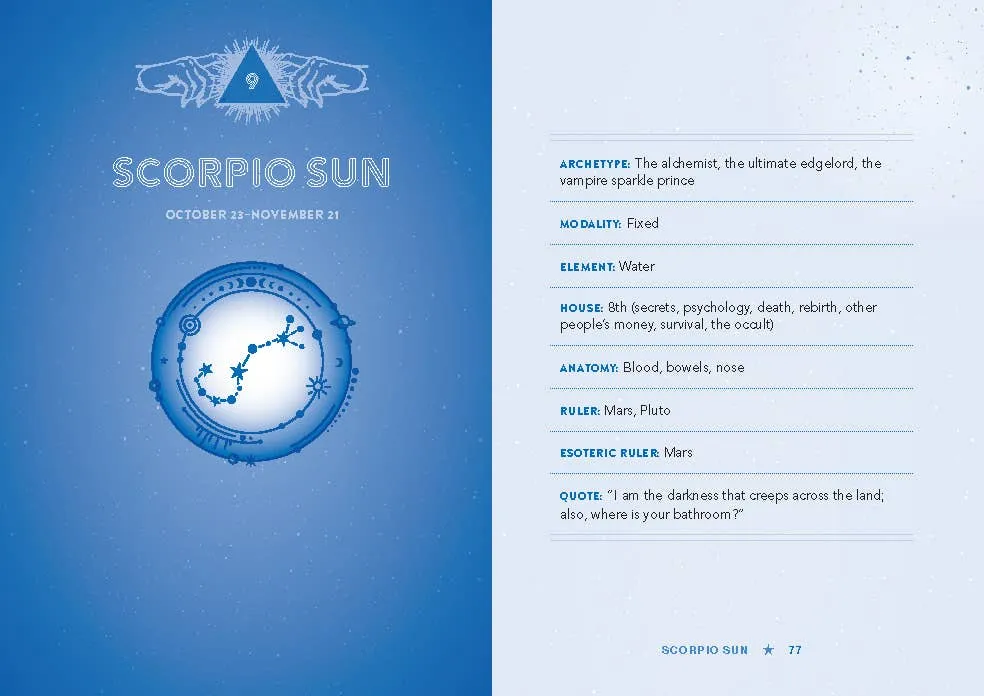 9

SCORPIO SUN

OCTOBER 23–NOVEMBER 21

ARCHETYPE: The alchemist, the ultimate edgelord, the vampire sparkle prince

MODALITY: Fixed

ELEMENT: Water

HOUSE: 8th (secrets, psychology, death, rebirth, other people's money, survival, the occult)

ANATOMY: Blood, bowels, nose

RULER: Mars, Pluto

ESOTERIC RULER: Mars

QUOTE: "I am the darkness that creeps across the land; also, where is your bathroom?"

SCORPIO SUN ★ 77